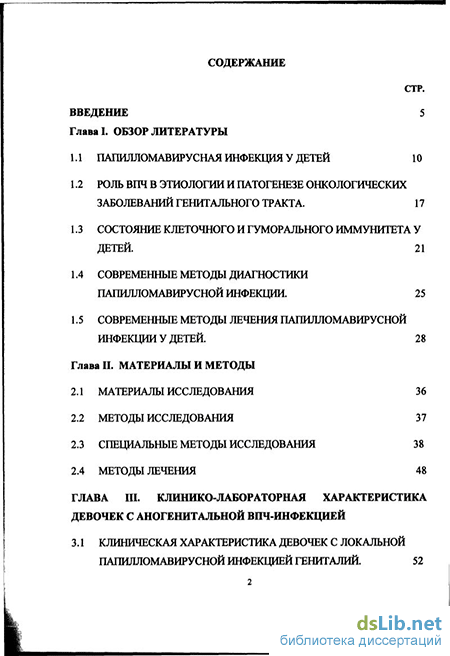 СОДЕРЖАНИЕ

СТР.

ВВЕДЕНИЕ 5

Глава I. ОБЗОР ЛИТЕРАТУРЫ

1.1 ПАПИЛЛОМАВИРУСНАЯ ИНФЕКЦИЯ У ДЕТЕЙ 10

1.2 РОЛЬ ВПЧ В ЭТИОЛОГИИ И ПАТОГЕНЕЗЕ ОНКОЛОГИЧЕСКИХ ЗАБОЛЕВАНИЙ ГЕНИТАЛЬНОГО ТРАКТА. 17

1.3 СОСТОЯНИЕ КЛЕТОЧНОГО И ГУМОРАЛЬНОГО ИММУНИТЕТА У ДЕТЕЙ. 21

1.4 СОВРЕМЕННЫЕ МЕТОДЫ ДИАГНОСТИКИ ПАПИЛЛОМАВИРУСНОЙ ИНФЕКЦИИ. 25

1.5 СОВРЕМЕННЫЕ МЕТОДЫ ЛЕЧЕНИЯ ПАПИЛЛОМАВИРУСНОЙ ИНФЕКЦИИ У ДЕТЕЙ. 28

Глава II. МАТЕРИАЛЫ И МЕТОДЫ

2.1 МАТЕРИАЛЫ ИССЛЕДОВАНИЯ 36

2.2 МЕТОДЫ ИССЛЕДОВАНИЯ 37

2.3 СПЕЦИАЛЬНЫЕ МЕТОДЫ ИССЛЕДОВАНИЯ 38

2.4 МЕТОДЫ ЛЕЧЕНИЯ 48

ГЛАВА III. КЛИНИКО-ЛАБОРАТОРНАЯ ХАРАКТЕРИСТИКА ДЕВОЧЕК С АНОГЕНИТАЛЬНОЙ ВПЧ-ИНФЕКЦИЕЙ

3.1 КЛИНИЧЕСКАЯ ХАРАКТЕРИСТИКА ДЕВОЧЕК С ЛОКАЛЬНОЙ ПАПИЛЛОМАВИРУСНОЙ ИНФЕКЦИЕЙ ГЕНИТАЛИЙ. 52

2

dsLib.net
библиотека диссертаций